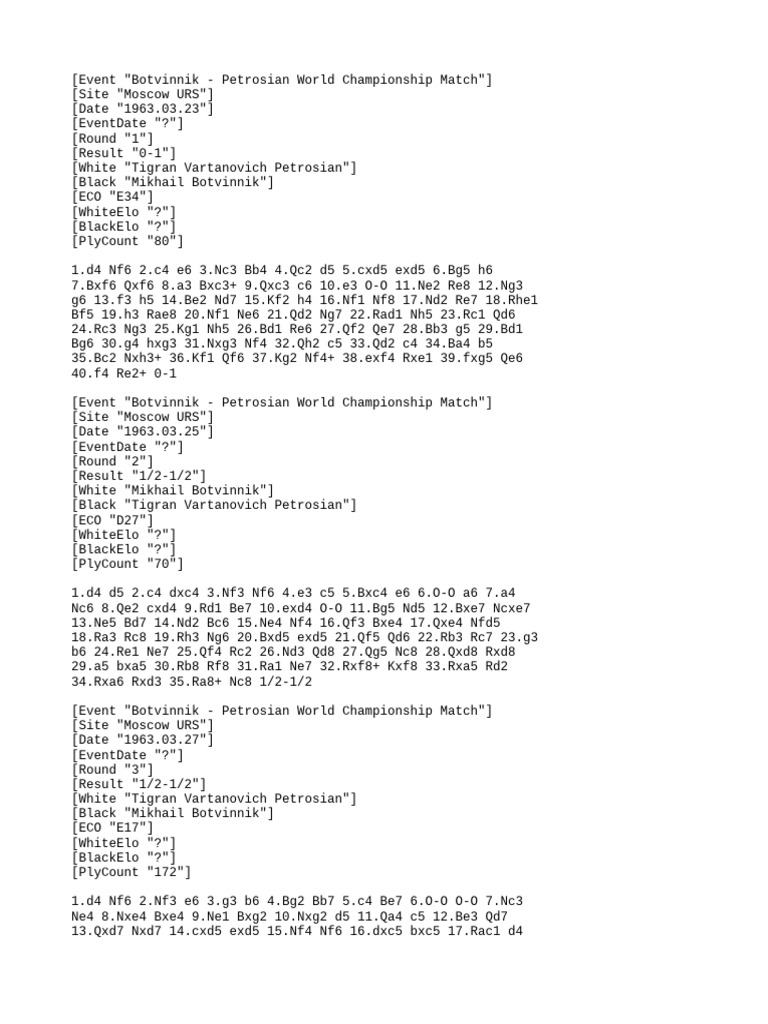 [Event "Botvinnik - Petrosian World Championship Match"]
[Site "Moscow URS"]
[Date "1963.03.23"]
[EventDate "?"]
[Round "1"]
[Result "0-1"]
[White "Tigran Vartanovich Petrosian"]
[Black "Mikhail Botvinnik"]
[ECO "E34"]
[WhiteElo "?"]
[BlackElo "?"]
[PlyCount "80"]

1.d4 Nf6 2.c4 e6 3.Nc3 Bb4 4.Qc2 d5 5.cxd5 exd5 6.Bg5 h6 7.Bxf6 Qxf6 8.a3 Bxc3+ 9.Qxc3 c6 10.e3 O-O 11.Ne2 Re8 12.Ng3 g6 13.f3 h5 14.Be2 Nd7 15.Kf2 h4 16.Nf1 Nf8 17.Nd2 Re7 18.Rhe1 Bf5 19.h3 Rae8 20.Nf1 Ne6 21.Qd2 Ng7 22.Rad1 Nh5 23.Rc1 Qd6 24.Rc3 Ng3 25.Kg1 Nh5 26.Bd1 Re6 27.Qf2 Qe7 28.Bb3 g5 29.Bd1 Bg6 30.g4 hxg3 31.Nxg3 Nf4 32.Qh2 c5 33.Qd2 c4 34.Ba4 b5 35.Bc2 Nxh3+ 36.Kf1 Qf6 37.Kg2 Nf4+ 38.exf4 Rxe1 39.fxg5 Qe6 40.f4 Re2+ 0-1

[Event "Botvinnik - Petrosian World Championship Match"]
[Site "Moscow URS"]
[Date "1963.03.25"]
[EventDate "?"]
[Round "2"]
[Result "1/2-1/2"]
[White "Mikhail Botvinnik"]
[Black "Tigran Vartanovich Petrosian"]
[ECO "D27"]
[WhiteElo "?"]
[BlackElo "?"]
[PlyCount "70"]

1.d4 d5 2.c4 dxc4 3.Nf3 Nf6 4.e3 c5 5.Bxc4 e6 6.O-O a6 7.a4 Nc6 8.Qe2 cxd4 9.Rd1 Be7 10.exd4 O-O 11.Bg5 Nd5 12.Bxe7 Ncxe7 13.Ne5 Bd7 14.Nd2 Bc6 15.Ne4 Nf4 16.Qf3 Bxe4 17.Qxe4 Nfd5 18.Ra3 Rc8 19.Rh3 Ng6 20.Bxd5 exd5 21.Qf5 Qd6 22.Rb3 Rc7 23.g3 b6 24.Re1 Ne7 25.Qf4 Rc2 26.Nd3 Qd8 27.Qg5 Nc8 28.Qxd8 Rxd8 29.a5 bxa5 30.Rb8 Rf8 31.Ra1 Ne7 32.Rxf8+ Kxf8 33.Rxa5 Rd2 34.Rxa6 Rxd3 35.Ra8+ Nc8 1/2-1/2

[Event "Botvinnik - Petrosian World Championship Match"]
[Site "Moscow URS"]
[Date "1963.03.27"]
[EventDate "?"]
[Round "3"]
[Result "1/2-1/2"]
[White "Tigran Vartanovich Petrosian"]
[Black "Mikhail Botvinnik"]
[ECO "E17"]
[WhiteElo "?"]
[BlackElo "?"]
[PlyCount "172"]

1.d4 Nf6 2.Nf3 e6 3.g3 b6 4.Bg2 Bb7 5.c4 Be7 6.O-O O-O 7.Nc3 Ne4 8.Nxe4 Bxe4 9.Ne1 Bxg2 10.Nxg2 d5 11.Qa4 c5 12.Be3 Qd7 13.Qxd7 Nxd7 14.cxd5 exd5 15.Nf4 Nf6 16.dxc5 bxc5 17.Rac1 d4